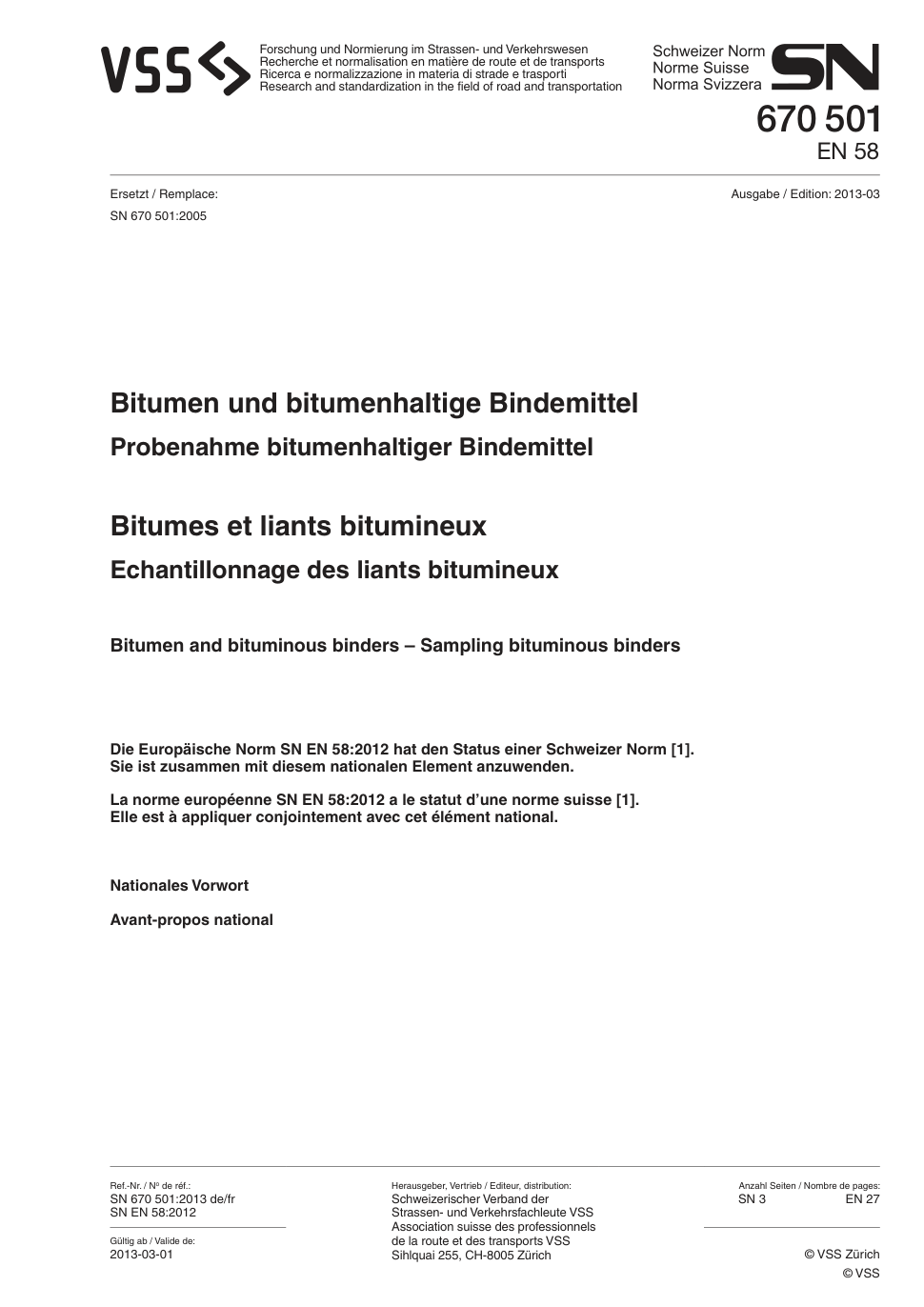 VSS

Forschung und Normierung im Strassen- und Verkehrswesen
Recherche et normalisation en matière de route et de transports
Ricerca e normalizzazione in materia di strade e trasporti
Research and standardization in the field of road and transportation

Schweizer Norm
Norme Suisse
Norma Svizzera

SN

670 501
EN 58

Ersetzt / Remplace:
SN 670 501:2005

Ausgabe / Edition: 2013-03

Bitumen und bitumenhaltige Bindemittel
Probenahme bitumenhaltiger Bindemittel

Bitumes et liants bitumineux
Echantillonnage des liants bitumineux

Bitumen and bituminous binders – Sampling bituminous binders

Die Europäische Norm SN EN 58:2012 hat den Status einer Schweizer Norm [1]. Sie ist zusammen mit diesem nationalen Element anzuwenden.

La norme européenne SN EN 58:2012 a le statut d'une norme suisse [1]. Elle est à appliquer conjointement avec cet élément national.

Nationales Vorwort

Avant-propos national

Ref.-Nr. / Nº de réf.:
SN 670 501:2013 de/fr
SN EN 58:2012

Gültig ab / Valide de:
2013-03-01

Herausgeber, Vertrieb / Editeur, distribution:
Schweizerischer Verband der Strassen- und Verkehrsfachleute VSS
Association suisse des professionnels de la route et des transports VSS
Sihlquai 255, CH-8005 Zürich

Anzahl Seiten / Nombre de pages:
SN 3 EN 27

© VSS Zürich
© VSS